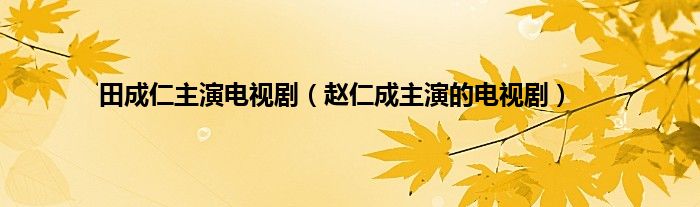 田成仁主演电视剧（赵仁成主演的电视剧）